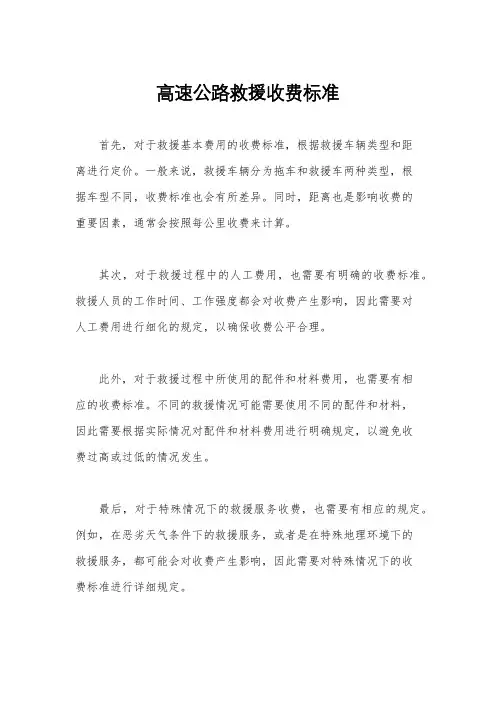 高速公路救援收费标准

首先，对于救援基本费用的收费标准，根据救援车辆类型和距离进行定价。一般来说，救援车辆分为拖车和救援车两种类型，根据车型不同，收费标准也会有所差异。同时，距离也是影响收费的重要因素，通常会按照每公里收费来计算。

其次，对于救援过程中的人工费用，也需要有明确的收费标准。救援人员的工作时间、工作强度都会对收费产生影响，因此需要对人工费用进行细化的规定，以确保收费公平合理。

此外，对于救援过程中所使用的配件和材料费用，也需要有相应的收费标准。不同的救援情况可能需要使用不同的配件和材料，因此需要根据实际情况对配件和材料费用进行明确规定，以避免收费过高或过低的情况发生。

最后，对于特殊情况下的救援服务收费，也需要有相应的规定。例如，在恶劣天气条件下的救援服务，或者是在特殊地理环境下的救援服务，都可能会对收费产生影响，因此需要对特殊情况下的收费标准进行详细规定。